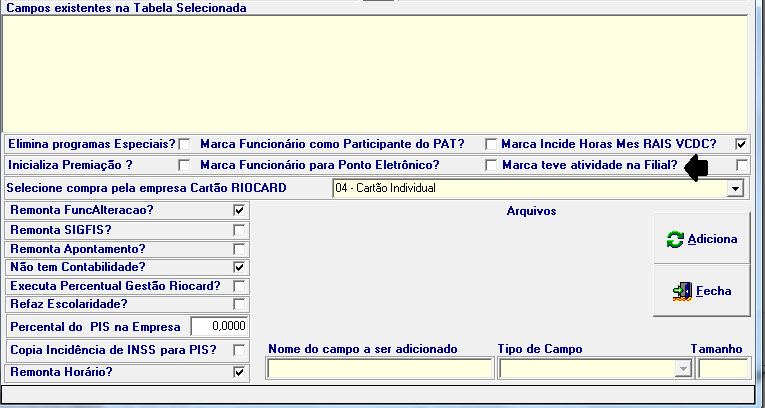 Campos existentes na Tabela Selecionada

Elimina programas Especiais?
Marca Funcionário como Participante do PAT?
Marca Incide Horas Mes RAIS VCDC?
Inicializa Premiação ?
Marca Funcionário para Ponto Eletrônico?
Marca teve atividade na Filial?

Selecione compra pela empresa Cartão RIOCARD
04 - Cartão Individual

Remonta FuncAlteracao?
Remonta SIGFIS?
Remonta Apontamento?
Não tem Contabilidade?
Executa Percentual Gestão Riocard?
Refaz Escolaridade?
Percental do PIS na Empresa 0,0000
Copia Incidência de INSS para PIS?
Remonta Horário?

Arquivos

Adiciona
Fecha

Nome do campo a ser adicionado
Tipo de Campo
Tamanho